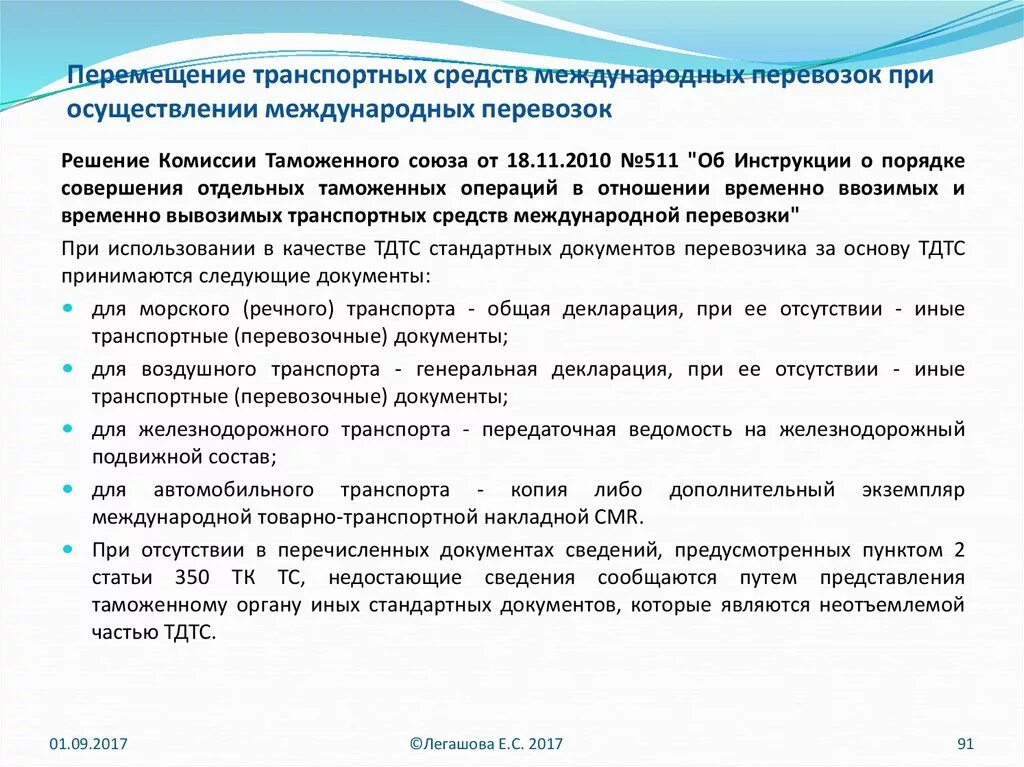 Перемещение транспортных средств международных перевозок при осуществлении международных перевозок

Решение Комиссии Таможенного союза от 18.11.2010 №511 "Об Инструкции о порядке совершения отдельных таможенных операций в отношении временно ввозимых и временно вывозимых транспортных средств международной перевозки"

При использовании в качестве ТДТС стандартных документов перевозчика за основу ТДТС принимаются следующие документы:

- для морского (речного) транспорта - общая декларация, при ее отсутствии - иные транспортные (перевозочные) документы;
- для воздушного транспорта - генеральная декларация, при ее отсутствии - иные транспортные (перевозочные) документы;
- для железнодорожного транспорта - передаточная ведомость на железнодорожный подвижной состав;
- для автомобильного транспорта - копия либо дополнительный экземпляр международной товарно-транспортной накладной CMR.
- При отсутствии в перечисленных документах сведений, предусмотренных пунктом 2 статьи 350 ТК ТС, недостающие сведения сообщаются путем представления таможенному органу иных стандартных документов, которые являются неотъемлемой частью ТДТС.

01.09.2017

©Легашова Е.С. 2017

91